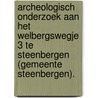 archeologisch onderzoek aan het welbergswegje 3 te steenbergen (gemeente steenbergen).